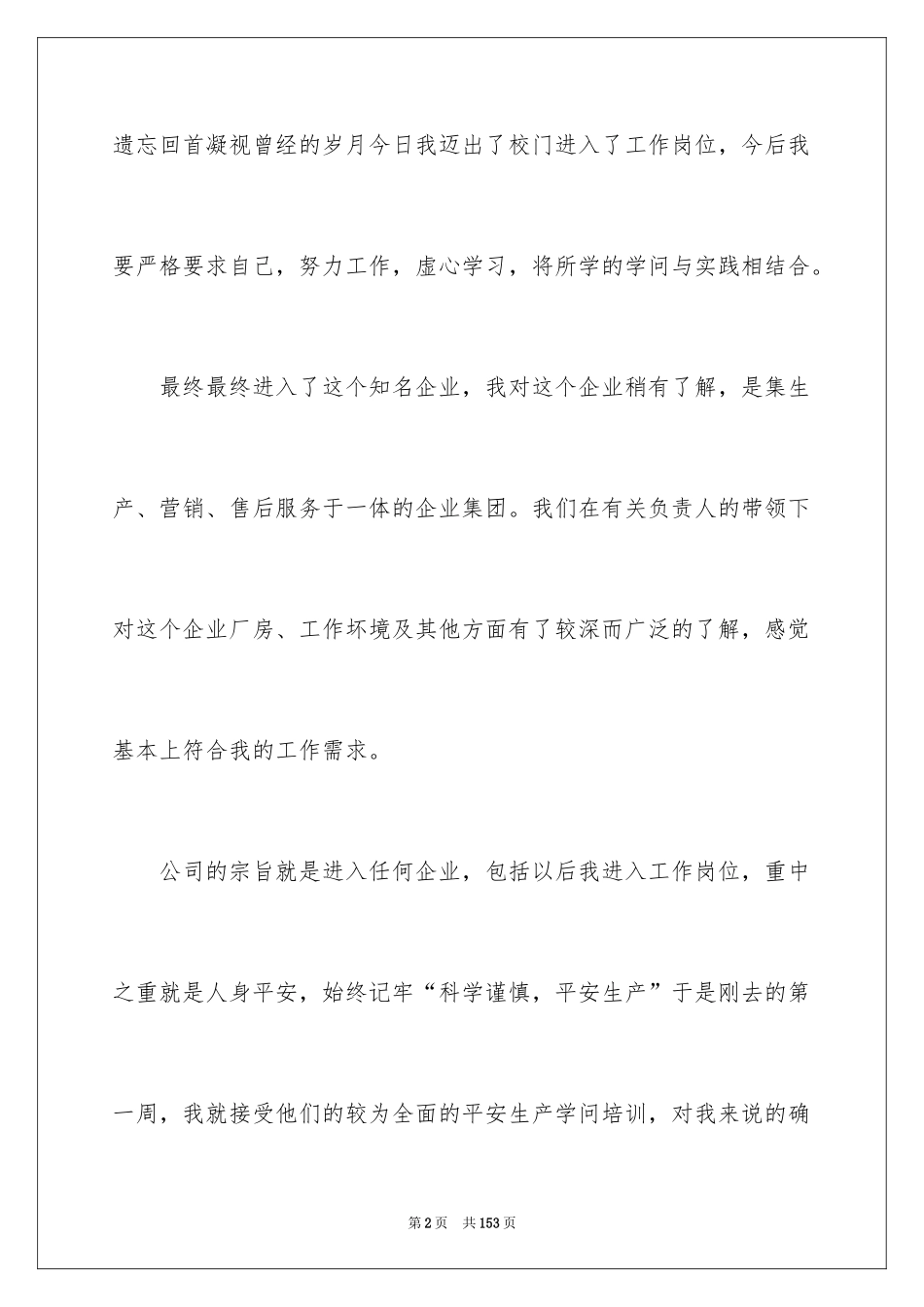 遗忘回首凝视曾经的岁月今日我迈出了校门进入了工作岗位，今后我要严格要求自己，努力工作，虚心学习，将所学的学问与实践相结合。

最终最终进入了这个知名企业，我对这个企业稍有了解，是集生产、营销、售后服务于一体的企业集团。我们在有关负责人的带领下对这个企业厂房、工作坏境及其他方面有了较深而广泛的了解，感觉基本上符合我的工作需求。

公司的宗旨就是进入任何企业，包括以后我进入工作岗位，重中之重就是人身平安，始终记牢“科学谨慎，平安生产”于是刚去的第一周，我就接受他们的较为全面的平安生产学问培训，对我来说的确

第2页 共153页